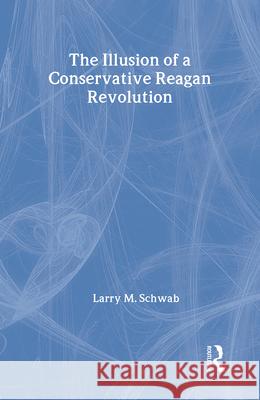 The Illusion of a Conservative Reagan Revolution

Larry M. Schwab

Kraina Książek